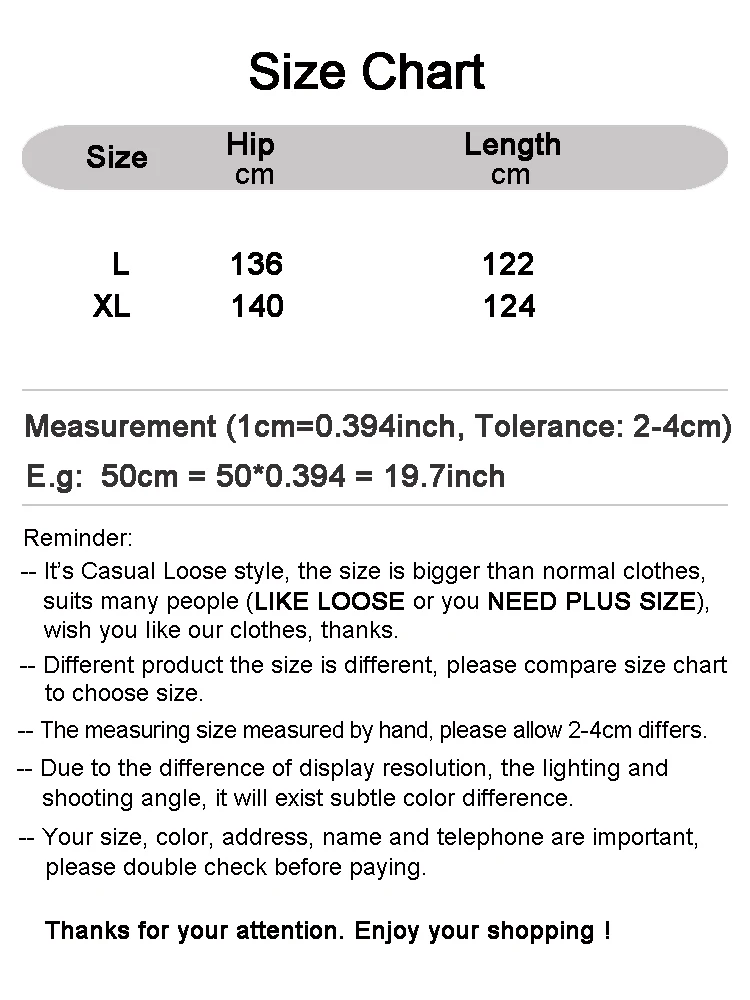 Size Chart

| Size | Hip cm | Length cm |
|---|---|---|
| L | 136 | 122 |
| XL | 140 | 124 |

Measurement (1cm=0.394inch, Tolerance: 2-4cm)
E.g: 50cm = 50*0.394 = 19.7inch

Reminder:
-- It's Casual Loose style, the size is bigger than normal clothes, suits many people (LIKE LOOSE or you NEED PLUS SIZE), wish you like our clothes, thanks.
-- Different product the size is different, please compare size chart to choose size.
-- The measuring size measured by hand, please allow 2-4cm differs.
-- Due to the difference of display resolution, the lighting and shooting angle, it will exist subtle color difference.
-- Your size, color, address, name and telephone are important, please double check before paying.

Thanks for your attention. Enjoy your shopping !